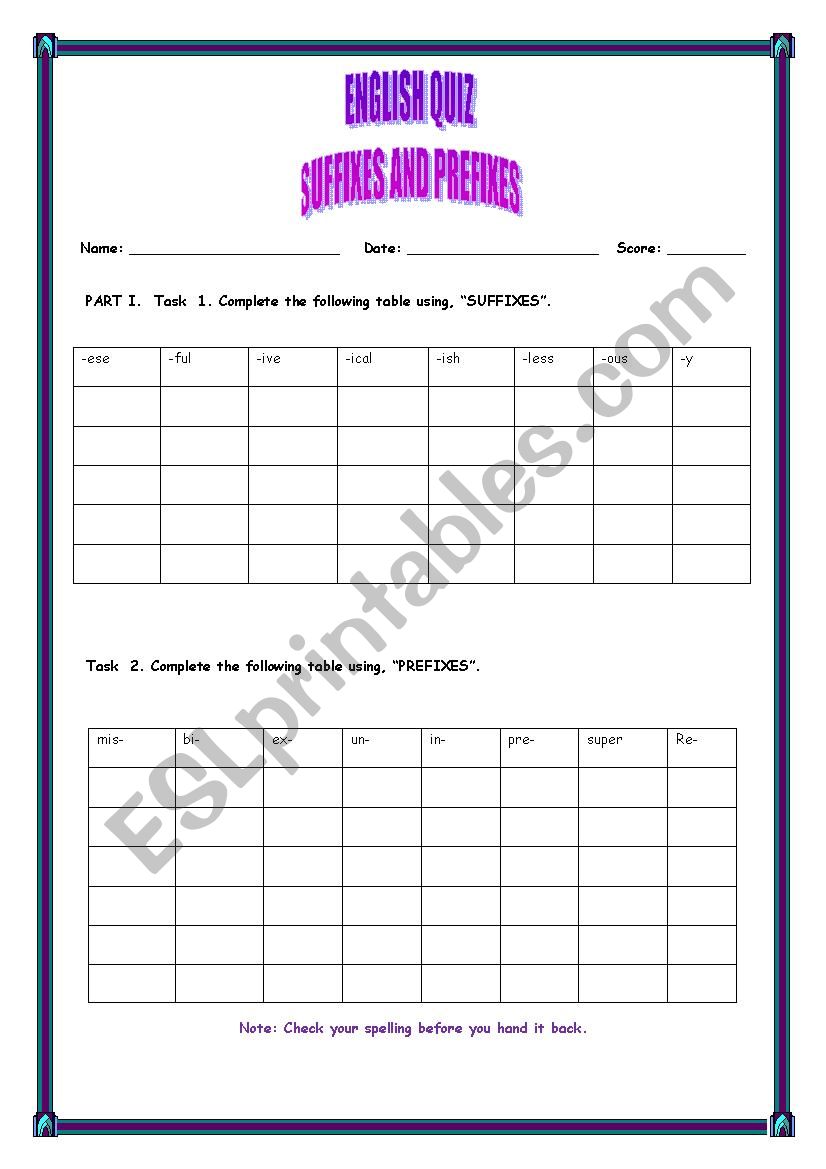 ENGLISH QUIZ

SUFFIXES AND PREFIXES

Name: ________________________ Date: ______________________ Score: _________

PART I. Task 1. Complete the following table using, "SUFFIXES".

| -ese | -ful | -ive | -ical | -ish | -less | -ous | -y |
|---|---|---|---|---|---|---|---|
| | | | | | | | |
| | | | | | | | |
| | | | | | | | |
| | | | | | | | |
| | | | | | | | |

Task 2. Complete the following table using, "PREFIXES".

| mis- | bi- | ex- | un- | in- | pre- | super | Re- |
|---|---|---|---|---|---|---|---|
| | | | | | | | |
| | | | | | | | |
| | | | | | | | |
| | | | | | | | |
| | | | | | | | |
| | | | | | | | |

Note: Check your spelling before you hand it back.

ESLprintables.com